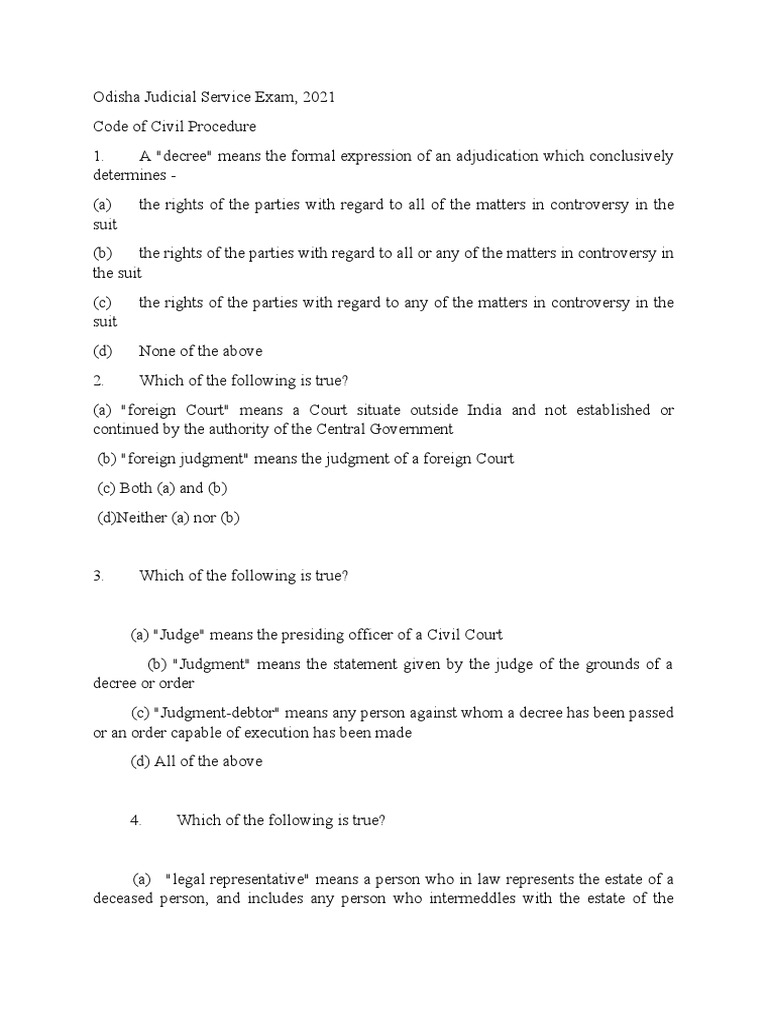 Odisha Judicial Service Exam, 2021

Code of Civil Procedure

1. A "decree" means the formal expression of an adjudication which conclusively determines -

(a) the rights of the parties with regard to all of the matters in controversy in the suit

(b) the rights of the parties with regard to all or any of the matters in controversy in the suit

(c) the rights of the parties with regard to any of the matters in controversy in the suit

(d) None of the above

2. Which of the following is true?

(a) "foreign Court" means a Court situate outside India and not established or continued by the authority of the Central Government

(b) "foreign judgment" means the judgment of a foreign Court

(c) Both (a) and (b)

(d)Neither (a) nor (b)

3. Which of the following is true?

(a) "Judge" means the presiding officer of a Civil Court

(b) "Judgment" means the statement given by the judge of the grounds of a decree or order

(c) "Judgment-debtor" means any person against whom a decree has been passed or an order capable of execution has been made

(d) All of the above

4. Which of the following is true?

(a) "legal representative" means a person who in law represents the estate of a deceased person, and includes any person who intermeddles with the estate of the